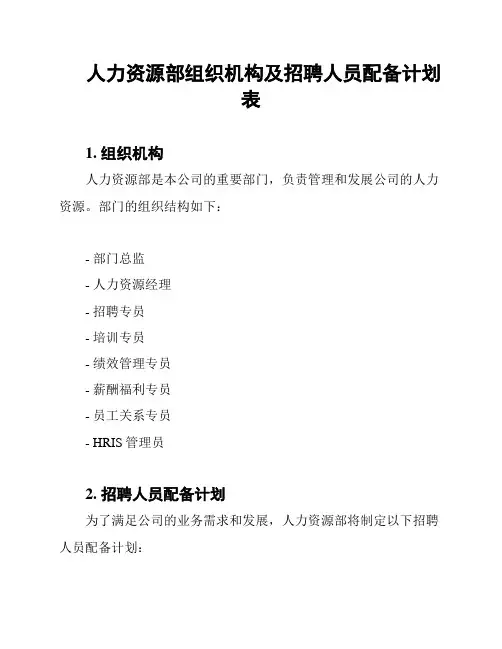 人力资源部组织机构及招聘人员配备计划表

1. 组织机构

人力资源部是本公司的重要部门，负责管理和发展公司的人力资源。部门的组织结构如下：

- 部门总监
- 人力资源经理
- 招聘专员
- 培训专员
- 绩效管理专员
- 薪酬福利专员
- 员工关系专员
- HRIS 管理员

2. 招聘人员配备计划

为了满足公司的业务需求和发展，人力资源部将制定以下招聘人员配备计划：